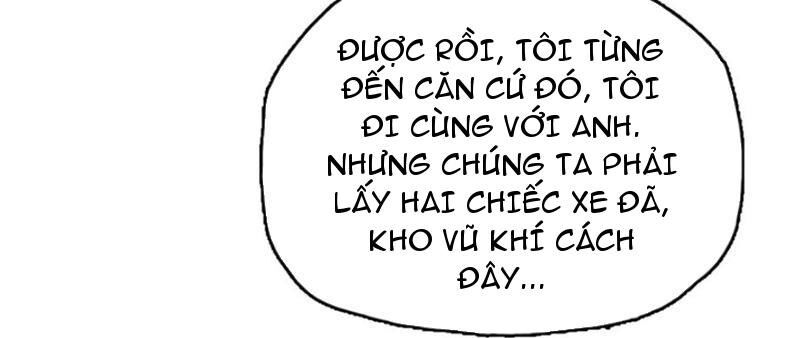 ĐƯỢC RỒI, TÔI TỪNG ĐẾN CĂN CỨ ĐÓ, TÔI ĐI CÙNG VỚI ANH. NHƯNG CHÚNG TA PHẢI LẤY HAI CHIẾC XE ĐÃ, KHO VŨ KHÍ CÁCH ĐÂY...